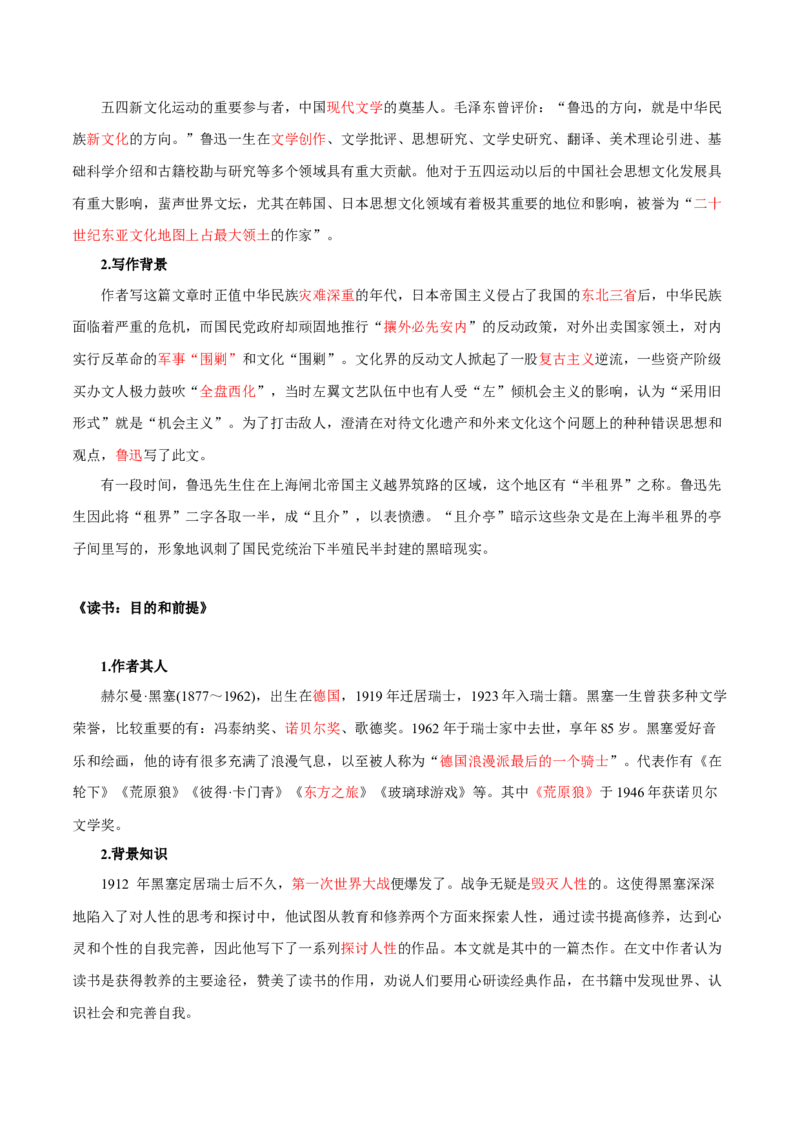 五四新文化运动的重要参与者，中国现代文学的奠基人。毛泽东曾评价：“鲁迅的方向，就是中华民族新文化的方向。”鲁迅一生在文学创作、文学批评、思想研究、文学史研究、翻译、美术理论引进、基础科学介绍和古籍校勘与研究等多个领域具有重大贡献。他对于五四运动以后的中国社会思想文化发展具有重大影响，蜚声世界文坛，尤其在韩国、日本思想文化领域有着极其重要的地位和影响，被誉为“二十世纪东亚文化地图上占最大领土的作家”。

2.写作背景

作者写这篇文章时正值中华民族灾难深重的年代，日本帝国主义侵占了我国的东北三省后，中华民族面临着严重的危机，而国民党政府却顽固地推行“攘外必先安内”的反动政策，对外出卖国家领土，对内实行反革命的军事“围剿”和文化“围剿”。文化界的反动文人掀起了一股复古主义逆流，一些资产阶级买办文人极力鼓吹“全盘西化”，当时左翼文艺队伍中也有人受“左”倾机会主义的影响，认为“采用旧形式”就是“机会主义”。为了打击敌人，澄清在对待文化遗产和外来文化这个问题上的种种错误思想和观点，鲁迅写了此文。

有一段时间，鲁迅先生住在上海闸北帝国主义越界筑路的区域，这个地区有“半租界”之称。鲁迅先生因此将“租界”二字各取一半，成“且介”，以表愤懑。“且介亭”暗示这些杂文是在上海半租界的亭子间里写的，形象地讽刺了国民党统治下半殖民半封建的黑暗现实。

《读书：目的和前提》

1.作者其人

赫尔曼·黑塞(1877～1962)，出生在德国，1919年迁居瑞士，1923年入瑞士籍。黑塞一生曾获多种文学荣誉，比较重要的有：冯泰纳奖、诺贝尔奖、歌德奖。1962年于瑞士家中去世，享年85岁。黑塞爱好音乐和绘画，他的诗有很多充满了浪漫气息，以至被人称为“德国浪漫派最后的一个骑士”。代表作有《在轮下》《荒原狼》《彼得·卡门青》《东方之旅》《玻璃球游戏》等。其中《荒原狼》于1946年获诺贝尔文学奖。

2.背景知识

1912年黑塞定居瑞士后不久，第一次世界大战便爆发了。战争无疑是毁灭人性的。这使得黑塞深深地陷入了对人性的思考和探讨中，他试图从教育和修养两个方面来探索人性，通过读书提高修养，达到心灵和个性的自我完善，因此他写下了一系列探讨人性的作品。本文就是其中的一篇杰作。在文中作者认为读书是获得教养的主要途径，赞美了读书的作用，劝说人们要用心研读经典作品，在书籍中发现世界、认识社会和完善自我。